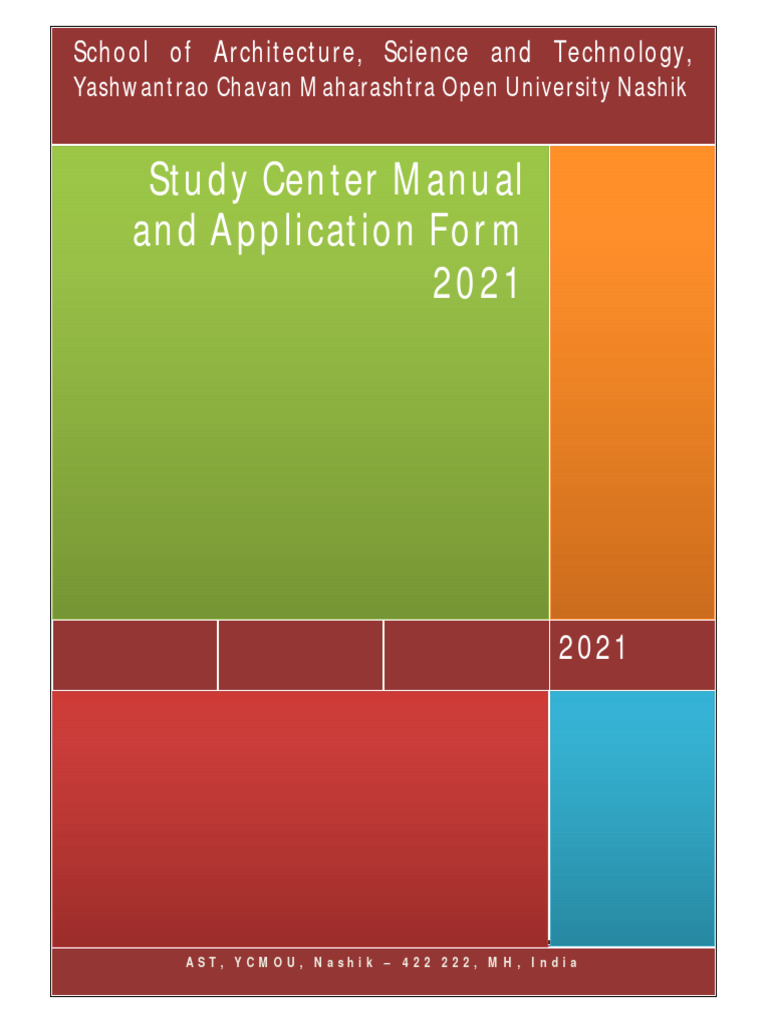 School of Architecture, Science and Technology,
Yashwantrao Chavan Maharashtra Open University Nashik

Study Center Manual
and Application Form
2021

2021

AST, YCMOU, Nashik – 422 222, MH, India